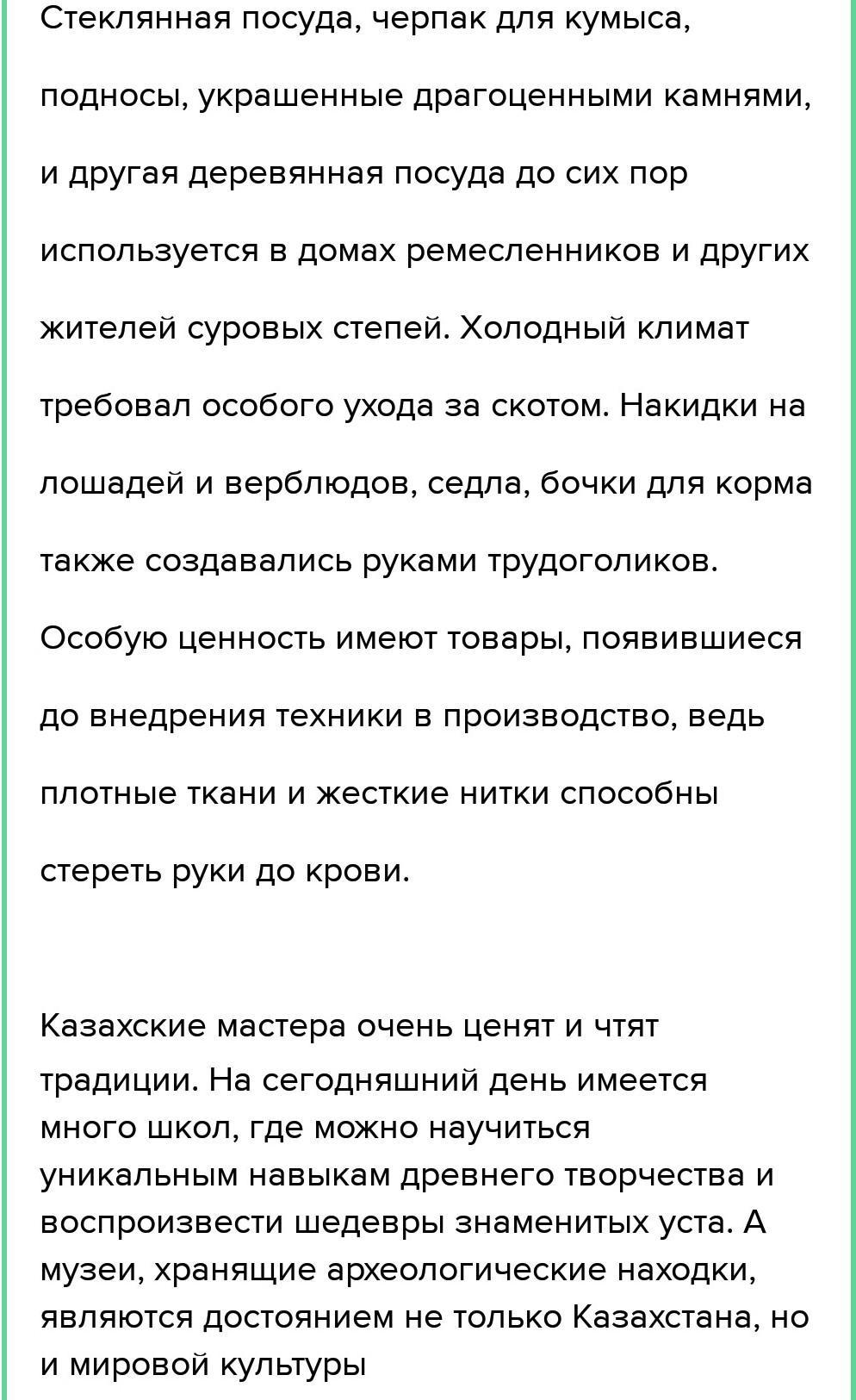 Стеклянная посуда, черпак для кумыса, подносы, украшенные драгоценными камнями, и другая деревянная посуда до сих пор используется в домах ремесленников и других жителей суровых степей. Холодный климат требовал особого ухода за скотом. Накидки на лошадей и верблюдов, седла, бочки для корма также создавались руками трудоголиков. Особую ценность имеют товары, появившиеся до внедрения техники в производство, ведь плотные ткани и жесткие нитки способны стереть руки до крови.

Казахские мастера очень ценят и чтят традиции. На сегодняшний день имеется много школ, где можно научиться уникальным навыкам древнего творчества и воспроизвести шедевры знаменитых уста. А музеи, хранящие археологические находки, являются достоянием не только Казахстана, но и мировой культуры